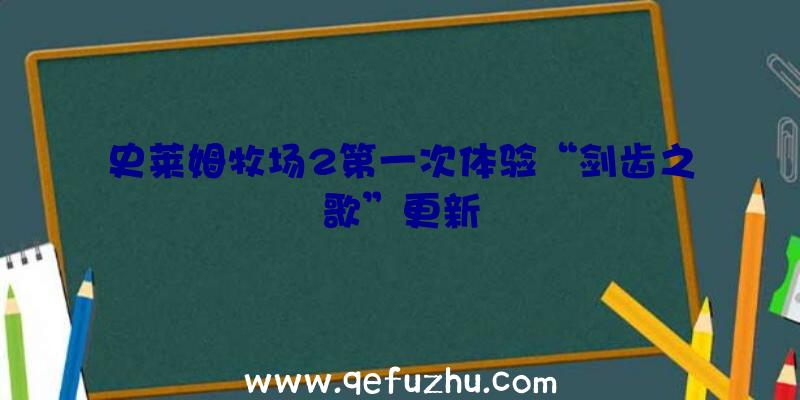 史莱姆牧场2第一次体验“剑齿之歌”更新

www.qefuzhu.com